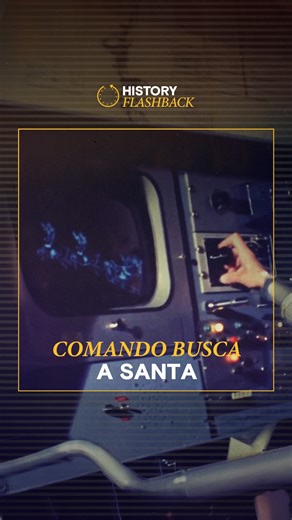 HISTORY
FLASHBACK

COMANDO BUSCA
A SANTA